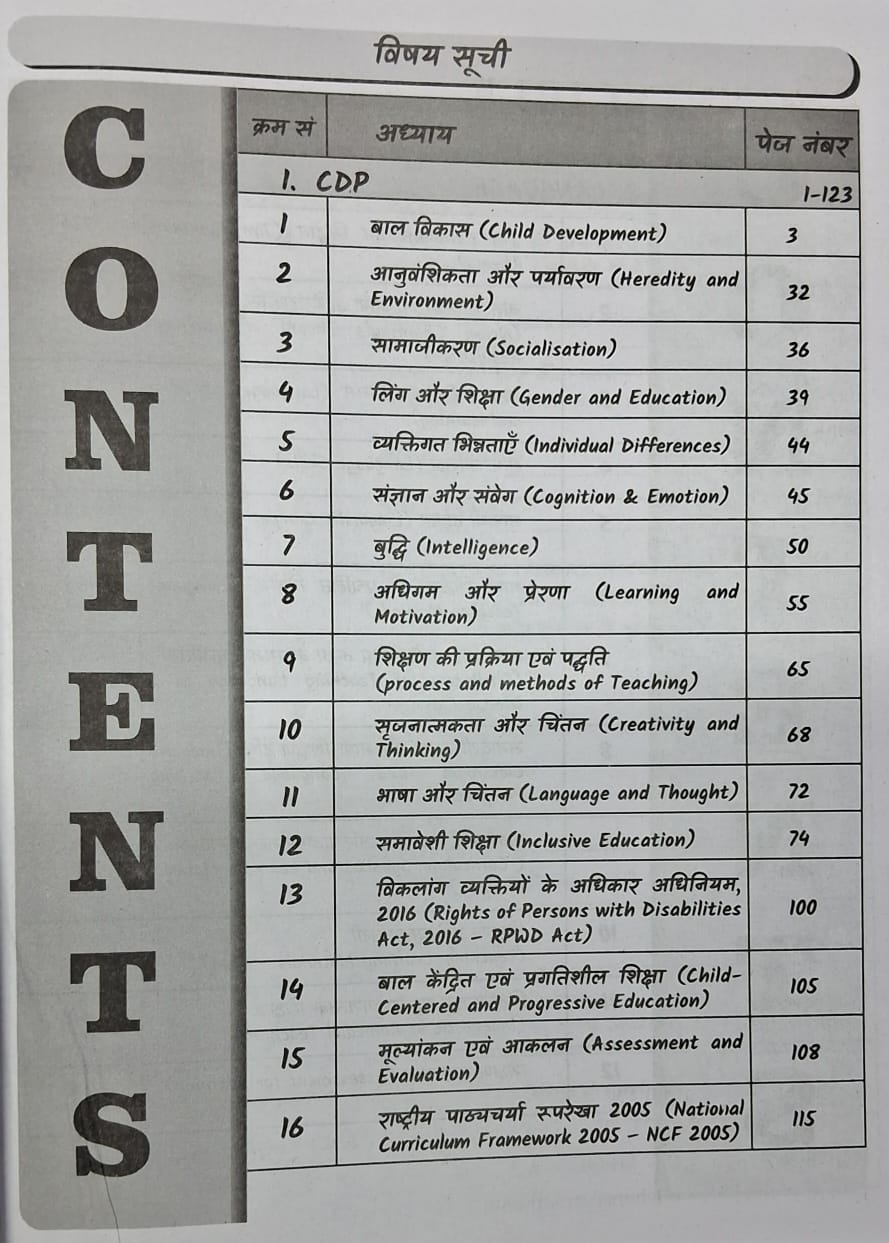 विषय सूची

CONTENTS

| क्रम सं | अध्याय | पेज नंबर |
|---|---|---|
| 1. CDP | | 1-123 |
| 1 | बाल विकास (Child Development) | 3 |
| 2 | आनुवंशिकता और पर्यावरण (Heredity and Environment) | 32 |
| 3 | सामाजीकरण (Socialisation) | 36 |
| 4 | लिंग और शिक्षा (Gender and Education) | 39 |
| 5 | व्यक्तिगत भिन्नताएँ (Individual Differences) | 44 |
| 6 | संज्ञान और संवेग (Cognition & Emotion) | 45 |
| 7 | बुद्धि (Intelligence) | 50 |
| 8 | अधिगम और प्रेरणा (Learning and Motivation) | 55 |
| 9 | शिक्षण की प्रक्रिया एवं पद्धति (process and methods of Teaching) | 65 |
| 10 | सृजनात्मकता और चिंतन (Creativity and Thinking) | 68 |
| 11 | भाषा और चिंतन (Language and Thought) | 72 |
| 12 | समावेशी शिक्षा (Inclusive Education) | 74 |
| 13 | विकलांग व्यक्तियों के अधिकार अधिनियम, 2016 (Rights of Persons with Disabilities Act, 2016 - RPWD Act) | 100 |
| 14 | बाल केंद्रित एवं प्रगतिशील शिक्षा (Child-Centered and Progressive Education) | 105 |
| 15 | मूल्यांकन एवं आकलन (Assessment and Evaluation) | 108 |
| 16 | राष्ट्रीय पाठ्यचर्या रूपरेखा 2005 (National Curriculum Framework 2005 - NCF 2005) | 115 |